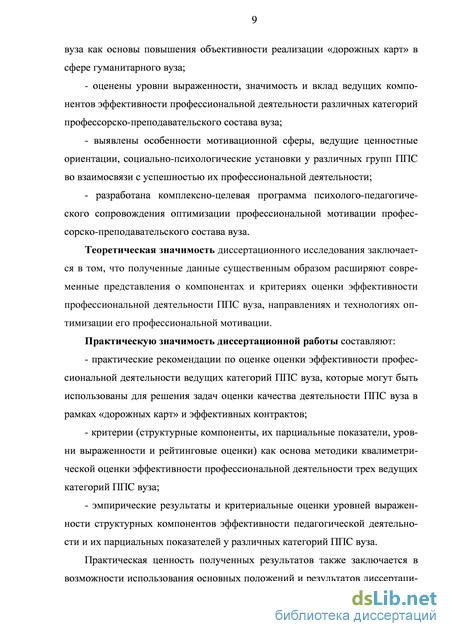 9

вуза как основы повышения объективности реализации «дорожных карт» в сфере гуманитарного вуза;

- оценены уровни выраженности, значимость и вклад ведущих компонентов эффективности профессиональной деятельности различных категорий профессорско-преподавательского состава вуза;

- выявлены особенности мотивационной сферы, ведущие ценностные ориентации, социально-психологические установки у различных групп ППС во взаимосвязи с успешностью их профессиональной деятельности;

- разработана комплексно-целевая программа психолого-педагогического сопровождения оптимизации профессиональной мотивации профессорско-преподавательского состава вуза.

Теоретическая значимость диссертационного исследования заключается в том, что полученные данные существенным образом расширяют современные представления о компонентах и критериях оценки эффективности профессиональной деятельности ППС вуза, направлениях и технологиях оптимизации его профессиональной мотивации.

Практическую значимость диссертационной работы составляют:

- практические рекомендации по оценке оценки эффективности профессиональной деятельности ведущих категорий ППС вуза, которые могут быть использованы для решения задач оценки качества деятельности ППС вуза в рамках «дорожных карт» и эффективных контрактов;

- критерии (структурные компоненты, их парциальные показатели, уровни выраженности и рейтинговые оценки) как основа методики квалиметрической оценки эффективности профессиональной деятельности трех ведущих категорий ППС вуза;

- эмпирические результаты и критериальные оценки уровней выраженности структурных компонентов эффективности педагогической деятельности и их парциальных показателей у различных категорий ППС вуза.

Практическая ценность полученных результатов также заключается в возможности использования основных положений и результатов диссертаци-

dsLib.net
библиотека диссертаций